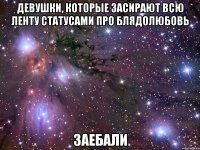 ДЕВУШКИ, КОТОРЫЕ ЗАСИРАЮТ ВСЮ ЛЕНТУ СТАТУСАМИ ПРО БЛЯДОЛЮБОВЬ

ЗАЕБАЛИ.